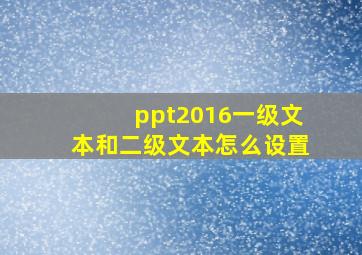 ppt2016一级文本和二级文本怎么设置